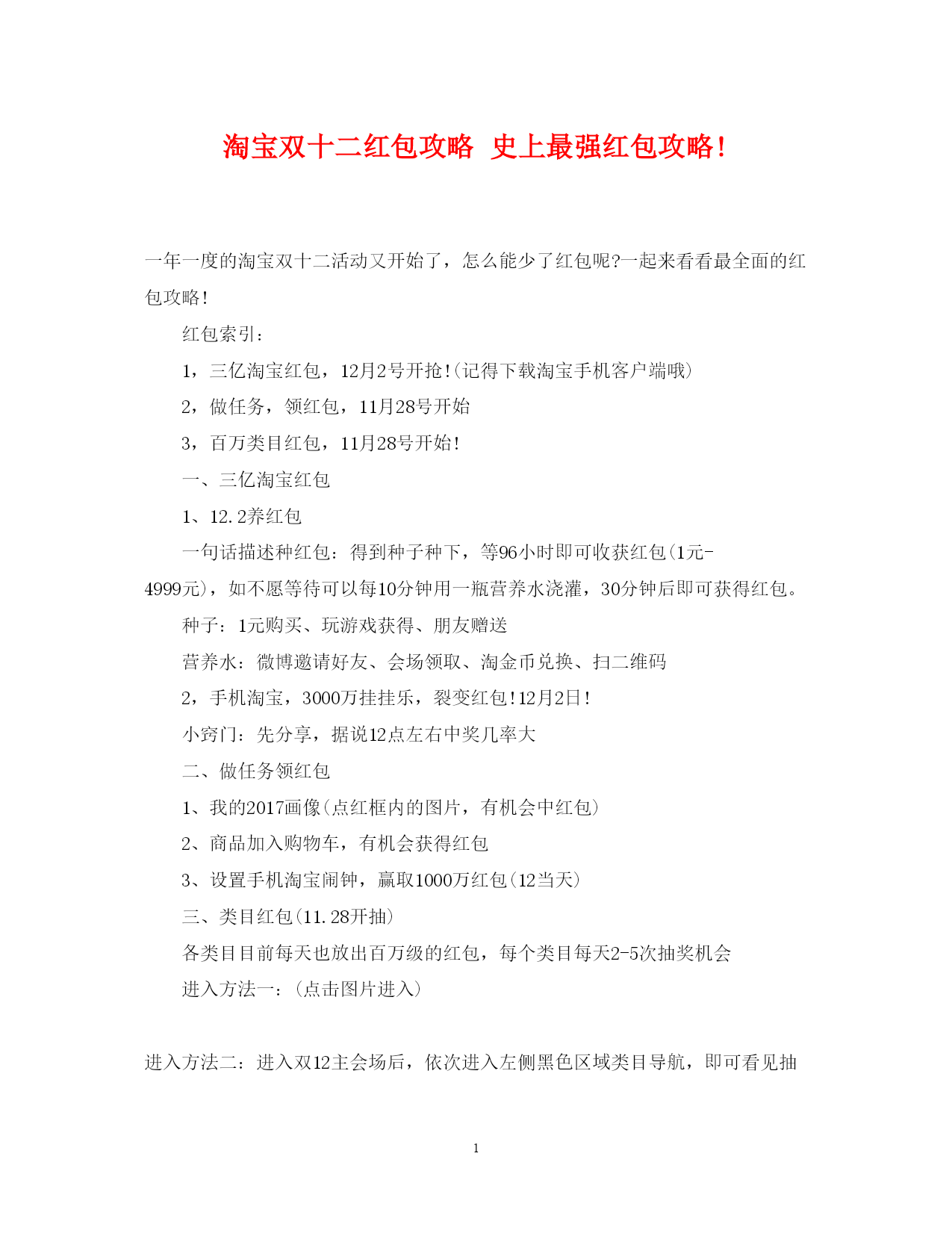 淘宝双十二红包攻略 史上最强红包攻略!

一年一度的淘宝双十二活动又开始了，怎么能少了红包呢?一起来看看最全面的红包攻略!

红包索引:

1，三亿淘宝红包，12月2号开抢!(记得下载淘宝手机客户端哦)

2，做任务，领红包，11月28号开始

3，百万类目红包，11月28号开始!

一、三亿淘宝红包

1、12.2养红包

一句话描述种红包：得到种子种下，等96小时即可收获红包(1元-4999元)，如不愿等待可以每10分钟用一瓶营养水浇灌，30分钟后即可获得红包。

种子：1元购买、玩游戏获得、朋友赠送

营养水：微博邀请好友、会场领取、淘金币兑换、扫二维码

2，手机淘宝，3000万挂挂乐，裂变红包!12月2日!

小窍门：先分享，据说12点左右中奖几率大

二、做任务领红包

1、我的2017画像(点红框内的图片，有机会中红包)

2、商品加入购物车，有机会获得红包

3、设置手机淘宝闹钟，赢取1000万红包(12当天)

三、类目红包(11.28开抽)

各类目目前每天也放出百万级的红包，每个类目每天2-5次抽奖机会

进入方法一：(点击图片进入)

进入方法二：进入双12主会场后，依次进入左侧黑色区域类目导航，即可看见抽

1